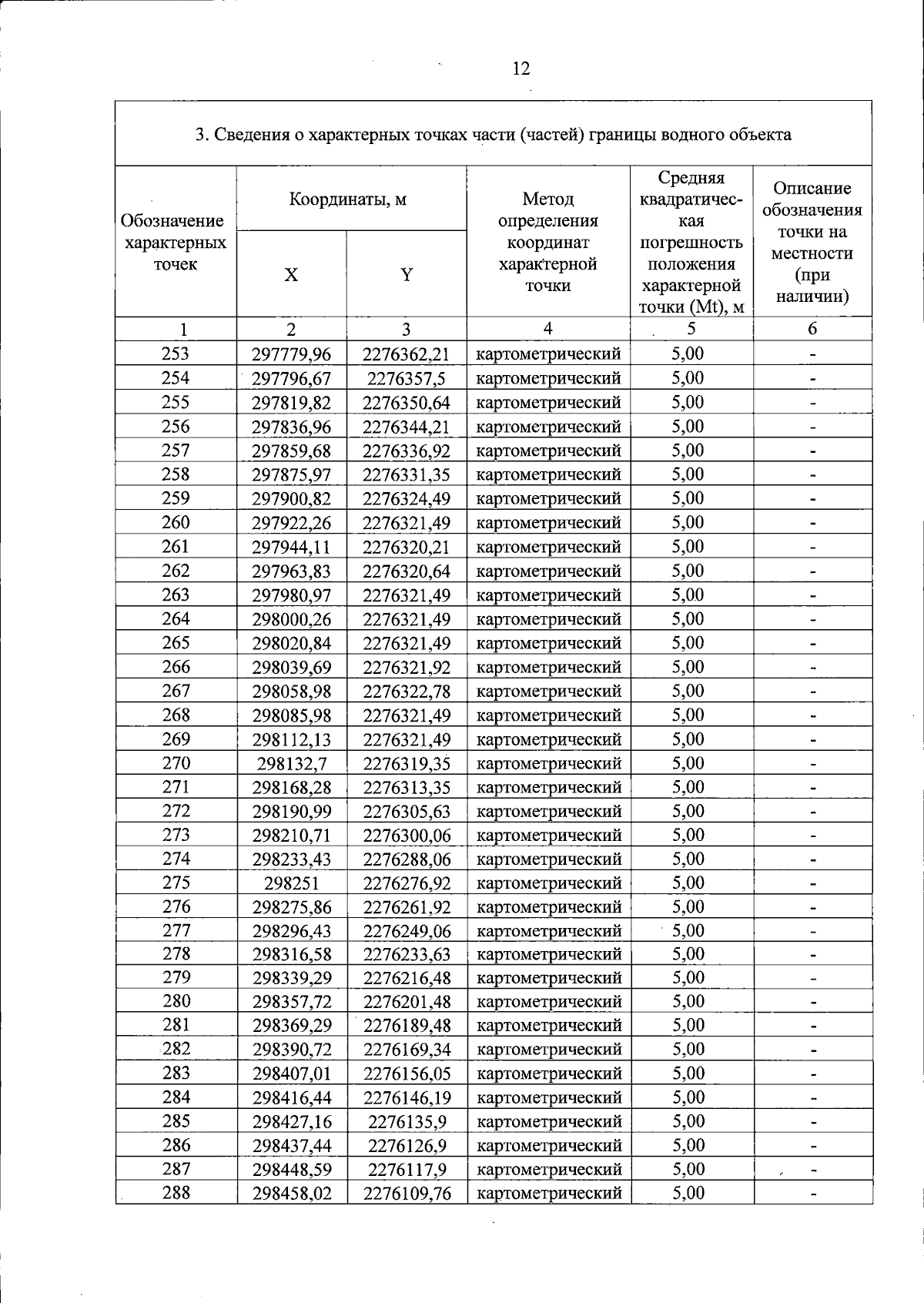 12

3. Сведения о характерных точках части (частей) границы водного объекта

| Обозначение характерных точек | Координаты, м | | Метод определения координат характерной точки | Средняя квадратическая погрешность положения характерной точки (Mt), м | Описание обозначения точки на местности (при наличии) |
|---|---|---|---|---|---|
| | X | Y | | | |
| 1 | 2 | 3 | 4 | 5 | 6 |
| 253 | 297779,96 | 2276362,21 | картометрический | 5,00 | - |
| 254 | 297796,67 | 2276357,5 | картометрический | 5,00 | - |
| 255 | 297819,82 | 2276350,64 | картометрический | 5,00 | - |
| 256 | 297836,96 | 2276344,21 | картометрический | 5,00 | - |
| 257 | 297859,68 | 2276336,92 | картометрический | 5,00 | - |
| 258 | 297875,97 | 2276331,35 | картометрический | 5,00 | - |
| 259 | 297900,82 | 2276324,49 | картометрический | 5,00 | - |
| 260 | 297922,26 | 2276321,49 | картометрический | 5,00 | - |
| 261 | 297944,11 | 2276320,21 | картометрический | 5,00 | - |
| 262 | 297963,83 | 2276320,64 | картометрический | 5,00 | - |
| 263 | 297980,97 | 2276321,49 | картометрический | 5,00 | - |
| 264 | 298000,26 | 2276321,49 | картометрический | 5,00 | - |
| 265 | 298020,84 | 2276321,49 | картометрический | 5,00 | - |
| 266 | 298039,69 | 2276321,92 | картометрический | 5,00 | - |
| 267 | 298058,98 | 2276322,78 | картометрический | 5,00 | - |
| 268 | 298085,98 | 2276321,49 | картометрический | 5,00 | - |
| 269 | 298112,13 | 2276321,49 | картометрический | 5,00 | - |
| 270 | 298132,7 | 2276319,35 | картометрический | 5,00 | - |
| 271 | 298168,28 | 2276313,35 | картометрический | 5,00 | - |
| 272 | 298190,99 | 2276305,63 | картометрический | 5,00 | - |
| 273 | 298210,71 | 2276300,06 | картометрический | 5,00 | - |
| 274 | 298233,43 | 2276288,06 | картометрический | 5,00 | - |
| 275 | 298251 | 2276276,92 | картометрический | 5,00 | - |
| 276 | 298275,86 | 2276261,92 | картометрический | 5,00 | - |
| 277 | 298296,43 | 2276249,06 | картометрический | 5,00 | - |
| 278 | 298316,58 | 2276233,63 | картометрический | 5,00 | - |
| 279 | 298339,29 | 2276216,48 | картометрический | 5,00 | - |
| 280 | 298357,72 | 2276201,48 | картометрический | 5,00 | - |
| 281 | 298369,29 | 2276189,48 | картометрический | 5,00 | - |
| 282 | 298390,72 | 2276169,34 | картометрический | 5,00 | - |
| 283 | 298407,01 | 2276156,05 | картометрический | 5,00 | - |
| 284 | 298416,44 | 2276146,19 | картометрический | 5,00 | - |
| 285 | 298427,16 | 2276135,9 | картометрический | 5,00 | - |
| 286 | 298437,44 | 2276126,9 | картометрический | 5,00 | - |
| 287 | 298448,59 | 2276117,9 | картометрический | 5,00 | - |
| 288 | 298458,02 | 2276109,76 | картометрический | 5,00 | - |